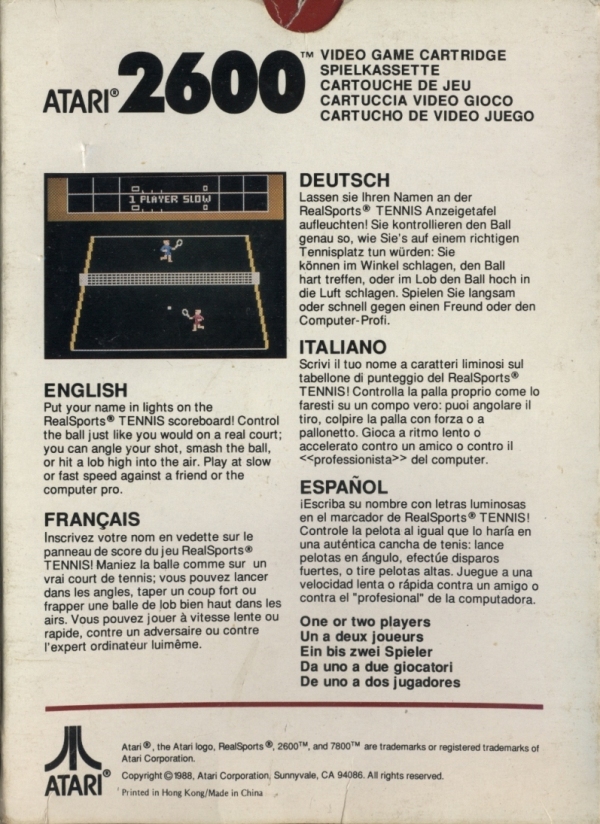 ATARI® 2600™ VIDEO GAME CARTRIDGE
SPIELKASSETTE
CARTOUCHE DE JEU
CARTUCCIA VIDEO GIOCO
CARTUCHO DE VIDEO JUEGO

1 PLAYER SLOW

ENGLISH
Put your name in lights on the RealSports® TENNIS scoreboard! Control the ball just like you would on a real court; you can angle your shot, smash the ball, or hit a lob high into the air. Play at slow or fast speed against a friend or the computer pro.

FRANÇAIS
Inscrivez votre nom en vedette sur le panneau de score du jeu RealSports® TENNIS! Maniez la balle comme sur un vrai court de tennis; vous pouvez lancer dans les angles, taper un coup fort ou frapper une balle de lob bien haut dans les airs. Vous pouvez jouer à vitesse lente ou rapide, contre un adversaire ou contre l'expert ordinateur luimême.

DEUTSCH
Lassen sie Ihren Namen an der RealSports® TENNIS Anzeigetafel aufleuchten! Sie kontrollieren den Ball genau so, wie Sie's auf einem richtigen Tennisplatz tun würden: Sie können im Winkel schlagen, den Ball hart treffen, oder im Lob den Ball hoch in die Luft schlagen. Spielen Sie langsam oder schnell gegen einen Freund oder den Computer-Profi.

ITALIANO
Scrivi il tuo nome a caratteri liminosi sul tabellone di punteggio del RealSports® TENNIS! Controlla la palla proprio come lo faresti su un compo vero: puoi angolare il tiro, colpire la palla con forza o a pallonetto. Gioca a ritmo lento o accelerato contro un amico o contro il <<professionista>> del computer.

ESPAÑOL
¡Escriba su nombre con letras luminosas en el marcador de RealSports® TENNIS! Controle la pelota al igual que lo haría en una auténtica cancha de tenis: lance pelotas en ángulo, efectúe disparos fuertes, o tire pelotas altas. Juegue a una velocidad lenta o rápida contra un amigo o contra el "profesional" de la computadora.

One or two players
Un a deux joueurs
Ein bis zwei Spieler
Da uno a due giocatori
De uno a dos jugadores

ATARI®

Atari®, the Atari logo, RealSports®, 2600™, and 7800™ are trademarks or registered trademarks of Atari Corporation.

Copyright © 1988, Atari Corporation, Sunnyvale, CA 94086. All rights reserved.

Printed in Hong Kong/Made in China